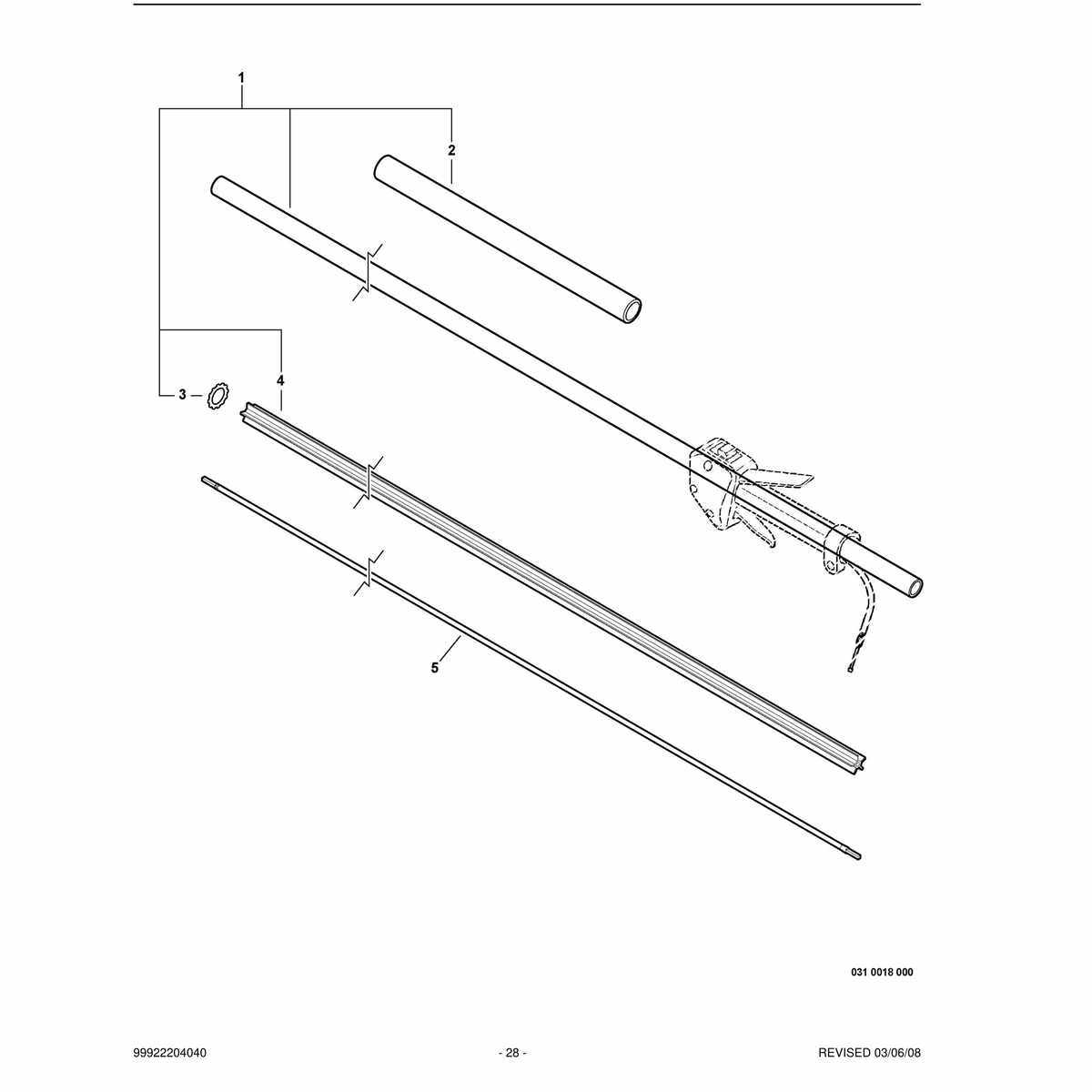 1

2

3

4

5

031 0018 000

99922204040

- 28 -

REVISED 03/06/08